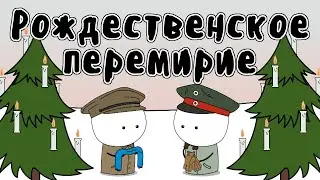 Рождественское перемирие